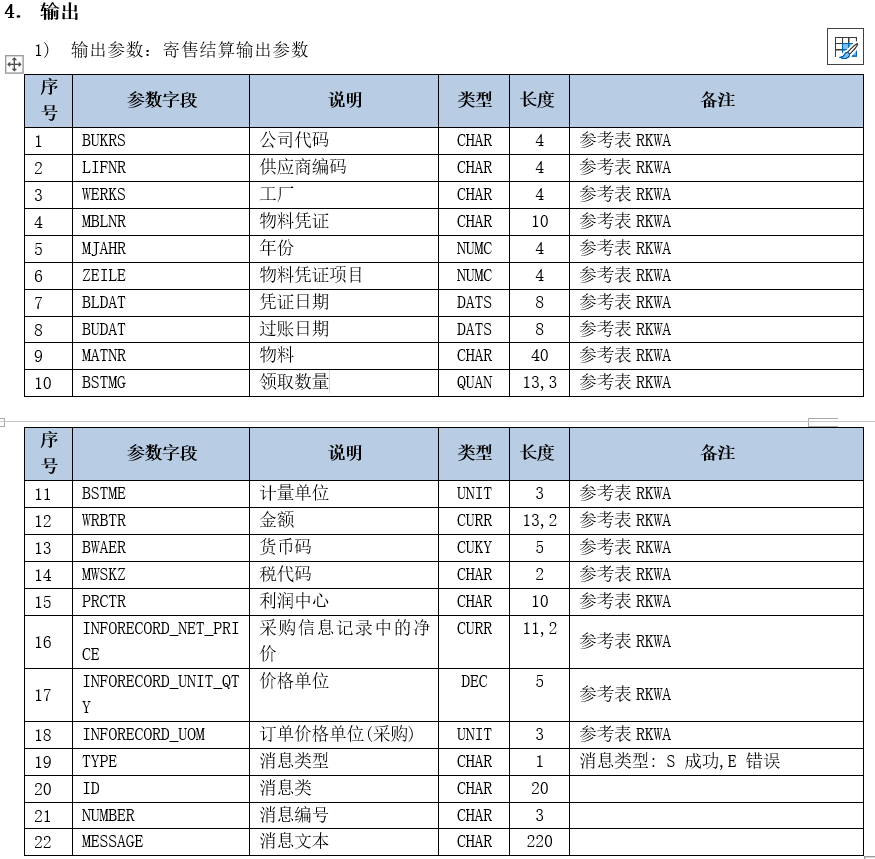 4. 输出

1) 输出参数：寄售结算输出参数

| 序号 | 参数字段 | 说明 | 类型 | 长度 | 备注 |
|---|---|---|---|---|---|
| 1 | BUKRS | 公司代码 | CHAR | 4 | 参考表 RKWA |
| 2 | LIFNR | 供应商编码 | CHAR | 4 | 参考表 RKWA |
| 3 | WERKS | 工厂 | CHAR | 4 | 参考表 RKWA |
| 4 | MBLNR | 物料凭证 | CHAR | 10 | 参考表 RKWA |
| 5 | MJAHR | 年份 | NUMC | 4 | 参考表 RKWA |
| 6 | ZEILE | 物料凭证项目 | NUMC | 4 | 参考表 RKWA |
| 7 | BLDAT | 凭证日期 | DATS | 8 | 参考表 RKWA |
| 8 | BUDAT | 过账日期 | DATS | 8 | 参考表 RKWA |
| 9 | MATNR | 物料 | CHAR | 40 | 参考表 RKWA |
| 10 | BSTMG | 领取数量 | QUAN | 13,3 | 参考表 RKWA |

| 序号 | 参数字段 | 说明 | 类型 | 长度 | 备注 |
|---|---|---|---|---|---|
| 11 | BSTME | 计量单位 | UNIT | 3 | 参考表 RKWA |
| 12 | WRBTR | 金额 | CURR | 13,2 | 参考表 RKWA |
| 13 | BWAER | 货币码 | CUKY | 5 | 参考表 RKWA |
| 14 | MWSKZ | 税代码 | CHAR | 2 | 参考表 RKWA |
| 15 | PRCTR | 利润中心 | CHAR | 10 | 参考表 RKWA |
| 16 | INFORECORD_NET_PRICE | 采购信息记录中的净价 | CURR | 11,2 | 参考表 RKWA |
| 17 | INFORECORD_UNIT_QTY | 价格单位 | DEC | 5 | 参考表 RKWA |
| 18 | INFORECORD_UOM | 订单价格单位(采购) | UNIT | 3 | 参考表 RKWA |
| 19 | TYPE | 消息类型 | CHAR | 1 | 消息类型: S 成功,E 错误 |
| 20 | ID | 消息类 | CHAR | 20 | |
| 21 | NUMBER | 消息编号 | CHAR | 3 | |
| 22 | MESSAGE | 消息文本 | CHAR | 220 | |